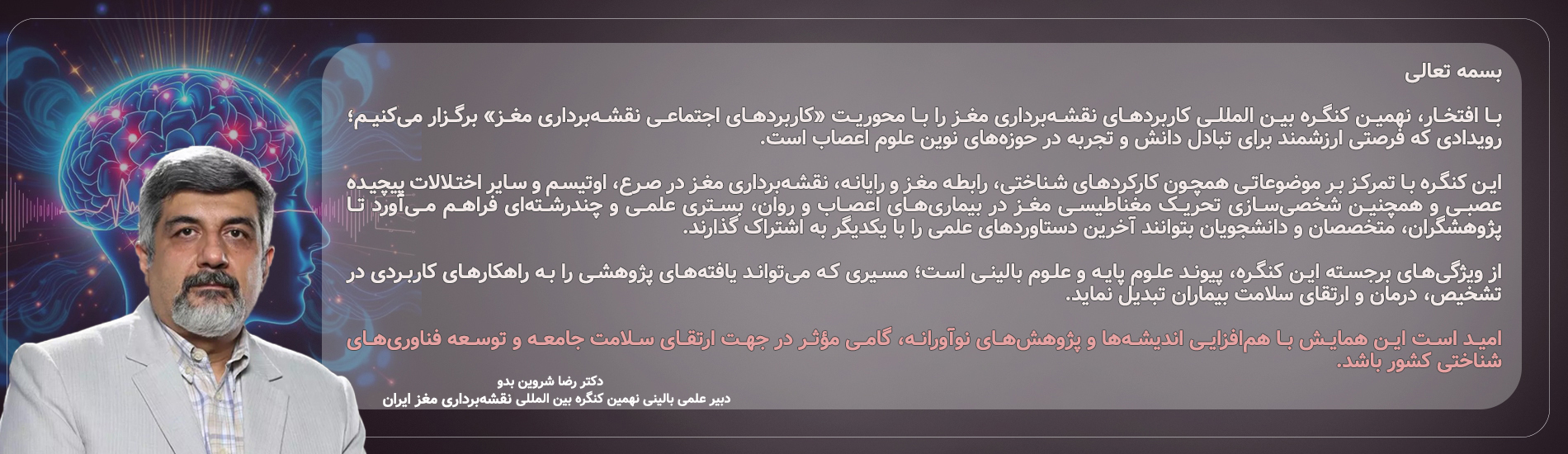 بسمه تعالی

با افتخار، نهمین کنگره بین المللی کاربردهای نقشه‌برداری مغز را با محوریت «کاربردهای اجتماعی نقشه‌برداری مغز» برگزار می‌کنیم؛ رویدادی که فرصتی ارزشمند برای تبادل دانش و تجربه در حوزه‌های نوین علوم اعصاب است.

این کنگره با تمرکز بر موضوعاتی همچون کارکردهای شناختی، رابطه مغز و رایانه، نقشه‌برداری مغز در صرع، اوتیسم و سایر اختلالات پیچیده عصبی و همچنین شخصی‌سازی تحریک مغناطیسی مغز در بیماری‌های اعصاب و روان، بستری علمی و چندرشته‌ای فراهم می‌آورد تا پژوهشگران، متخصصان و دانشجویان بتوانند آخرین دستاوردهای علمی را با یکدیگر به اشتراک گذارند.

از ویژگی‌های برجسته این کنگره، پیوند علوم پایه و علوم بالینی است؛ مسیری که می‌تواند یافته‌های پژوهشی را به راهکارهای کاربردی در تشخیص، درمان و ارتقای سلامت بیماران تبدیل نماید.

امید است این همایش با هم‌افزایی اندیشه‌ها و پژوهش‌های نوآورانه، گامی مؤثر در جهت ارتقای سلامت جامعه و توسعه فناوری‌های شناختی کشور باشد.

دکتر رضا شروین بدو
دبیر علمی بالینی نهمین کنگره بین المللی نقشه‌برداری مغز ایران